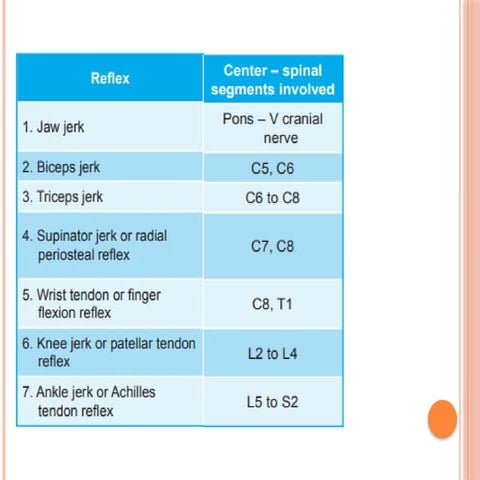 | Reflex | Center – spinal segments involved |
|---|---|
| 1. Jaw jerk | Pons – V cranial nerve |
| 2. Biceps jerk | C5, C6 |
| 3. Triceps jerk | C6 to C8 |
| 4. Supinator jerk or radial periosteal reflex | C7, C8 |
| 5. Wrist tendon or finger flexion reflex | C8, T1 |
| 6. Knee jerk or patellar tendon reflex | L2 to L4 |
| 7. Ankle jerk or Achilles tendon reflex | L5 to S2 |